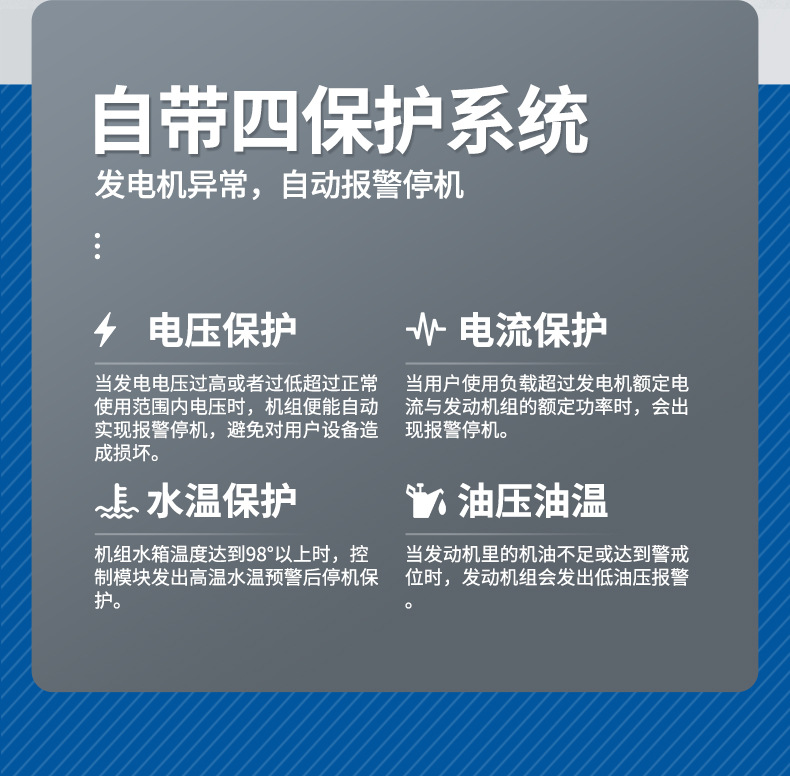 自带四保护系统
发电机异常，自动报警停机

电压保护
当发电电压过高或者过低超过正常使用范围内电压时，机组便能自动实现报警停机，避免对用户设备造成损坏。

电流保护
当用户使用负载超过发电机额定电流与发动机组的额定功率时，会出现报警停机。

水温保护
机组水箱温度达到98°以上时，控制模块发出高温水温预警后停机保护。

油压油温
当发动机里的机油不足或达到警戒位时，发动机组会发出低油压报警。